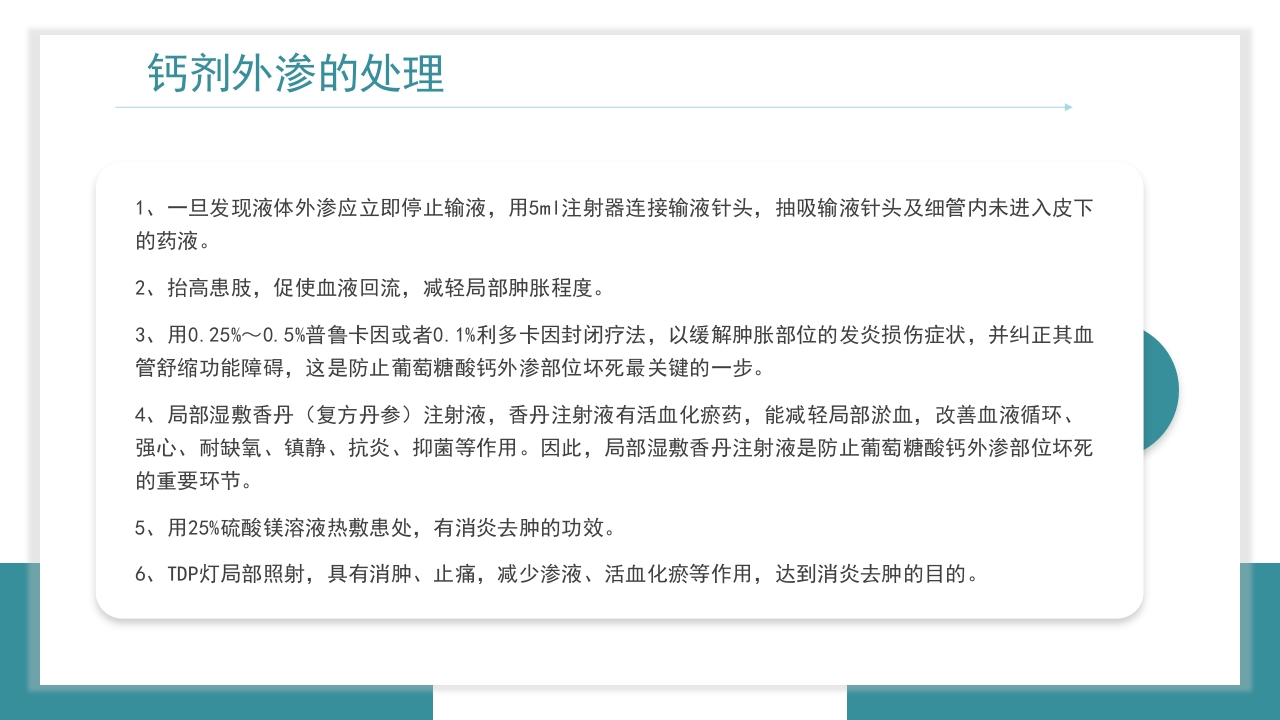 钙剂外渗的处理

1、一旦发现液体外渗应立即停止输液，用5ml注射器连接输液针头，抽吸输液针头及细管内未进入皮下的药液。

2、抬高患肢，促使血液回流，减轻局部肿胀程度。

3、用0.25%～0.5%普鲁卡因或者0.1%利多卡因封闭疗法，以缓解肿胀部位的发炎损伤症状，并纠正其血管舒缩功能障碍，这是防止葡萄糖酸钙外渗部位坏死最关键的一步。

4、局部湿敷香丹（复方丹参）注射液，香丹注射液有活血化瘀药，能减轻局部淤血，改善血液循环、强心、耐缺氧、镇静、抗炎、抑菌等作用。因此，局部湿敷香丹注射液是防止葡萄糖酸钙外渗部位坏死的重要环节。

5、用25%硫酸镁溶液热敷患处，有消炎去肿的功效。

6、TDP灯局部照射，具有消肿、止痛，减少渗液、活血化瘀等作用，达到消炎去肿的目的。